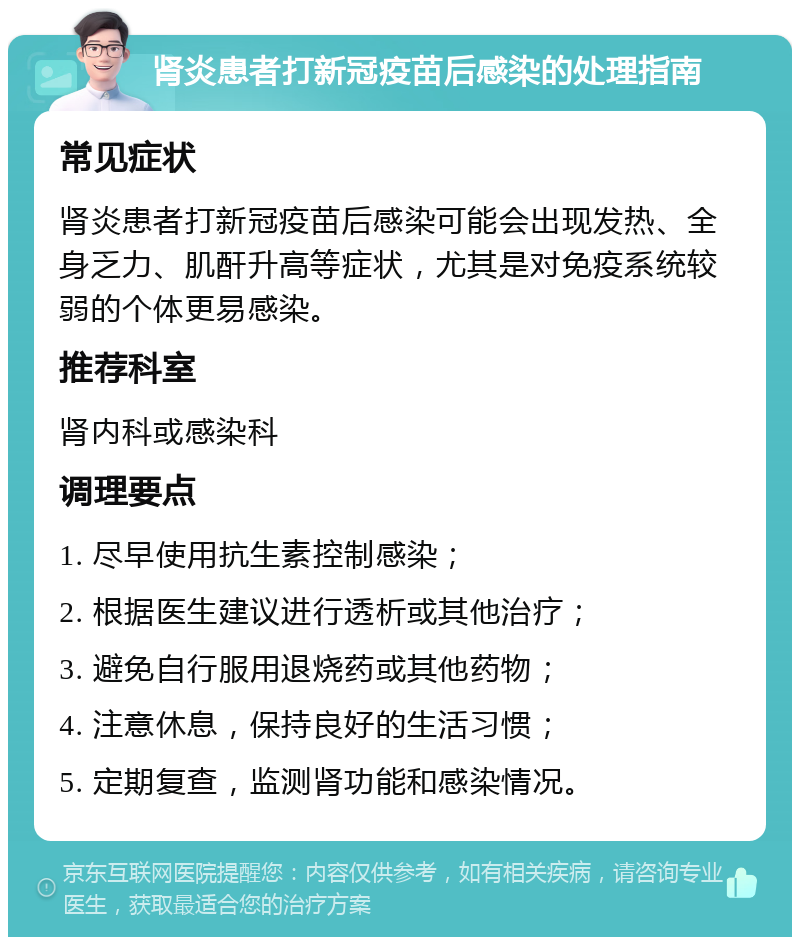 肾炎患者打新冠疫苗后感染的处理指南

常见症状

肾炎患者打新冠疫苗后感染可能会出现发热、全身乏力、肌酐升高等症状，尤其是对免疫系统较弱的个体更易感染。

推荐科室

肾内科或感染科

调理要点

1. 尽早使用抗生素控制感染；

2. 根据医生建议进行透析或其他治疗；

3. 避免自行服用退烧药或其他药物；

4. 注意休息，保持良好的生活习惯；

5. 定期复查，监测肾功能和感染情况。

京东互联网医院提醒您：内容仅供参考，如有相关疾病，请咨询专业医生，获取最适合您的治疗方案